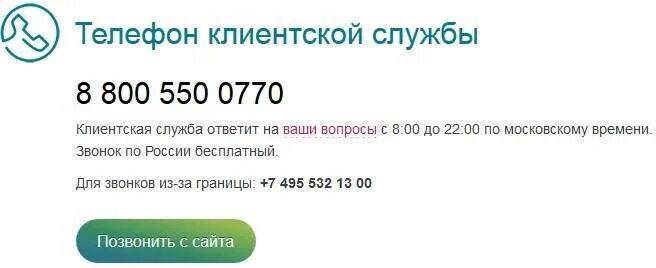 Телефон клиентской службы

8 800 550 0770

Клиентская служба ответит на ваши вопросы с 8:00 до 22:00 по московскому времени. Звонок по России бесплатный.

Для звонков из-за границы: +7 495 532 13 00

Позвонить с сайта